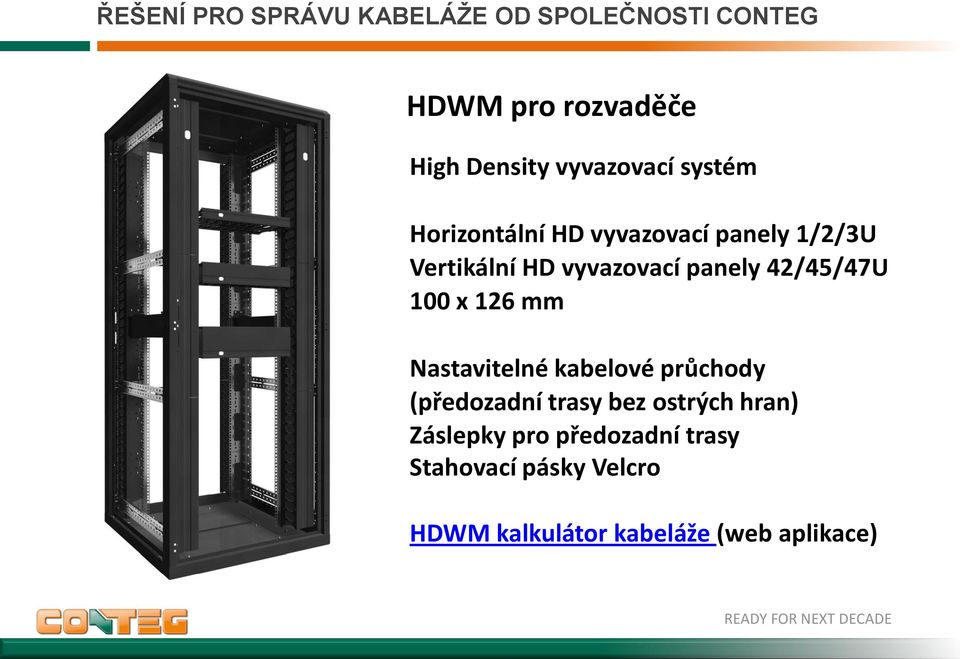 ŘEŠENÍ PRO SPRÁVU KABELÁŽE OD SPOLEČNOSTI CONTEG

HDWM pro rozvaděče

High Density vyvazovací systém

Horizontální HD vyvazovací panely 1/2/3U
Vertikální HD vyvazovací panely 42/45/47U
100 x 126 mm

Nastavitelné kabelové průchody
(předozadní trasy bez ostrých hran)
Záslepky pro předozadní trasy
Stahovací pásky Velcro

HDWM kalkulátor kabeláže (web aplikace)

CONTEG

READY FOR NEXT DECADE